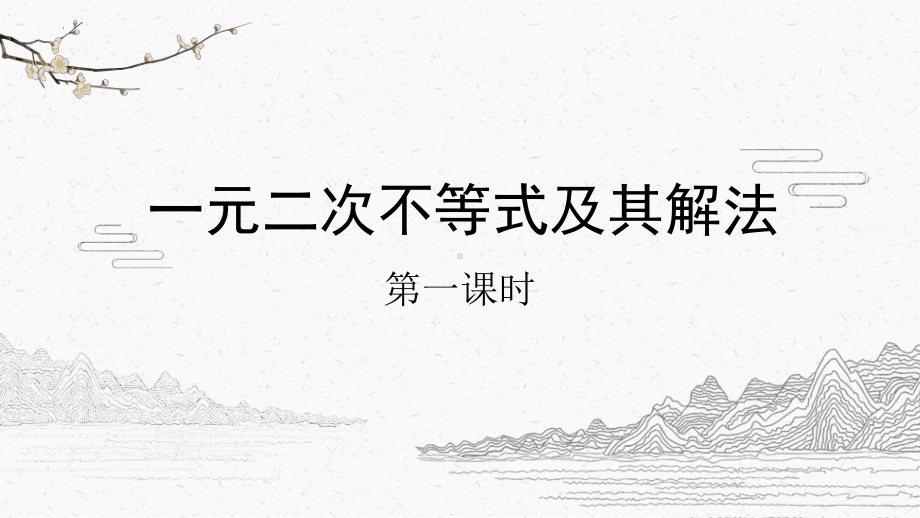 一元二次不等式及其解法

第一课时